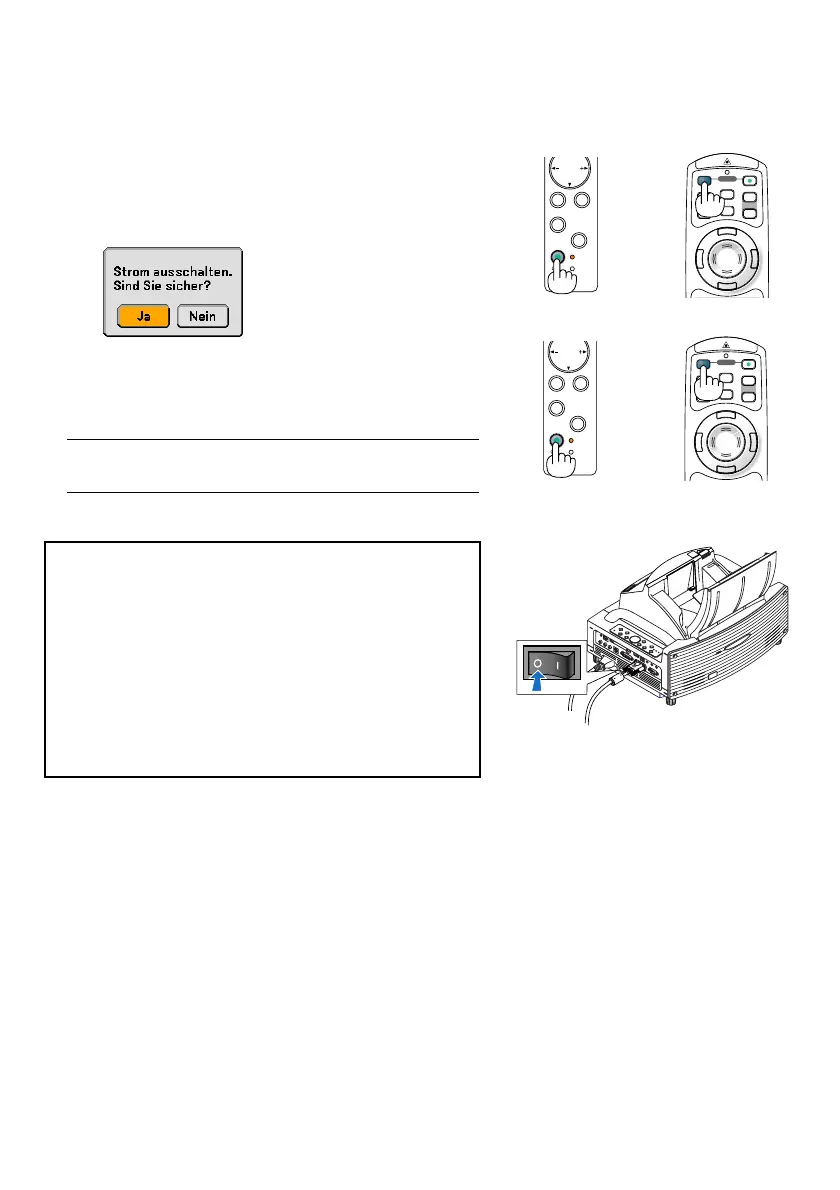 Strom ausschalten.
Sind Sie sicher?

Ja Nein